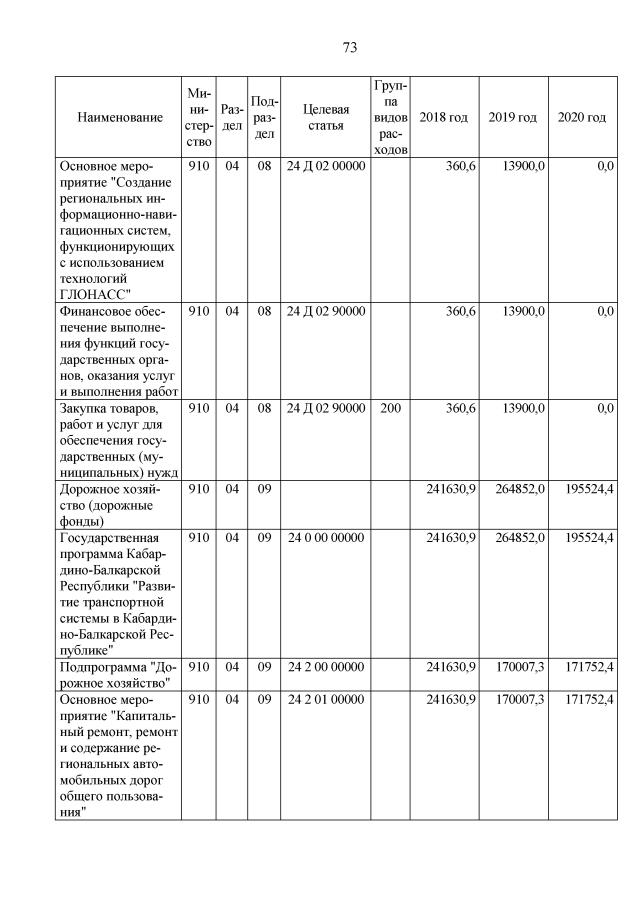 73

| Наименование | Министерство | Раздел | Подраздел | Целевая статья | Группа видов расходов | 2018 год | 2019 год | 2020 год |
|---|---|---|---|---|---|---|---|---|
| Основное мероприятие "Создание региональных информационно-навигационных систем, функционирующих с использованием технологий ГЛОНАСС" | 910 | 04 | 08 | 24 Д 02 00000 | | 360,6 | 13900,0 | 0,0 |
| Финансовое обеспечение выполнения функций государственных органов, оказания услуг и выполнения работ | 910 | 04 | 08 | 24 Д 02 90000 | | 360,6 | 13900,0 | 0,0 |
| Закупка товаров, работ и услуг для обеспечения государственных (муниципальных) нужд | 910 | 04 | 08 | 24 Д 02 90000 | 200 | 360,6 | 13900,0 | 0,0 |
| Дорожное хозяйство (дорожные фонды) | 910 | 04 | 09 | | | 241630,9 | 264852,0 | 195524,4 |
| Государственная программа Кабардино-Балкарской Республики "Развитие транспортной системы в Кабардино-Балкарской Республике" | 910 | 04 | 09 | 24 0 00 00000 | | 241630,9 | 264852,0 | 195524,4 |
| Подпрограмма "Дорожное хозяйство" | 910 | 04 | 09 | 24 2 00 00000 | | 241630,9 | 170007,3 | 171752,4 |
| Основное мероприятие "Капитальный ремонт, ремонт и содержание региональных автомобильных дорог общего пользования" | 910 | 04 | 09 | 24 2 01 00000 | | 241630,9 | 170007,3 | 171752,4 |